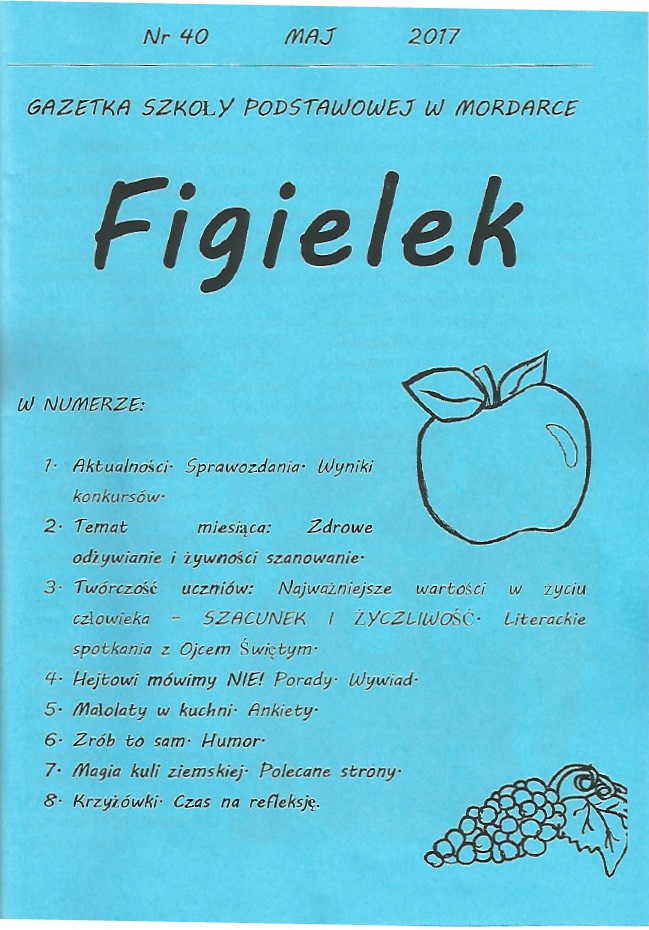 Nr 40 MAJ 2017

GAZETKA SZKOŁY PODSTAWOWEJ W MORDARCE

Figielek

W NUMERZE:

1. Aktualności. Sprawozdania. Wyniki konkursów.
2. Temat miesiąca: Zdrowe odżywianie i żywności szanowanie.
3. Twórczość uczniów: Najważniejsze wartości w życiu człowieka – SZACUNEK I ŻYCZLIWOŚĆ. Literackie spotkania z Ojcem Świętym.
4. Hejtowi mówimy NIE! Porady. Wywiad.
5. Małolaty w kuchni. Ankiety.
6. Zrób to sam. Humor.
7. Magia kuli ziemskiej. Polecane strony.
8. Krzyżówki. Czas na refleksję.